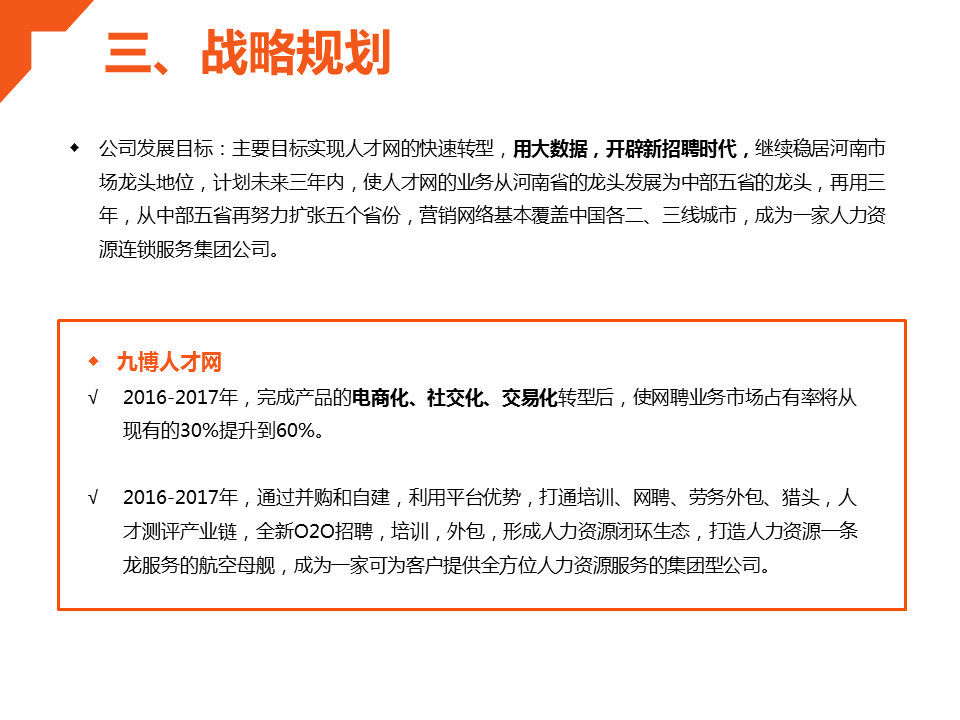 三、战略规划

◆ 公司发展目标：主要目标实现人才网的快速转型，用大数据，开辟新招聘时代，继续稳居河南市场龙头地位，计划未来三年内，使人才网的业务从河南省的龙头发展为中部五省的龙头，再用三年，从中部五省再努力扩张五个省份，营销网络基本覆盖中国各二、三线城市，成为一家人力资源连锁服务集团公司。

◆ 九博人才网

√ 2016-2017年，完成产品的电商化、社交化、交易化转型后，使网聘业务市场占有率将从现有的30%提升到60%。

√ 2016-2017年，通过并购和自建，利用平台优势，打通培训、网聘、劳务外包、猎头，人才测评产业链，全新O2O招聘，培训，外包，形成人力资源闭环生态，打造人力资源一条龙服务的航空母舰，成为一家可为客户提供全方位人力资源服务的集团型公司。